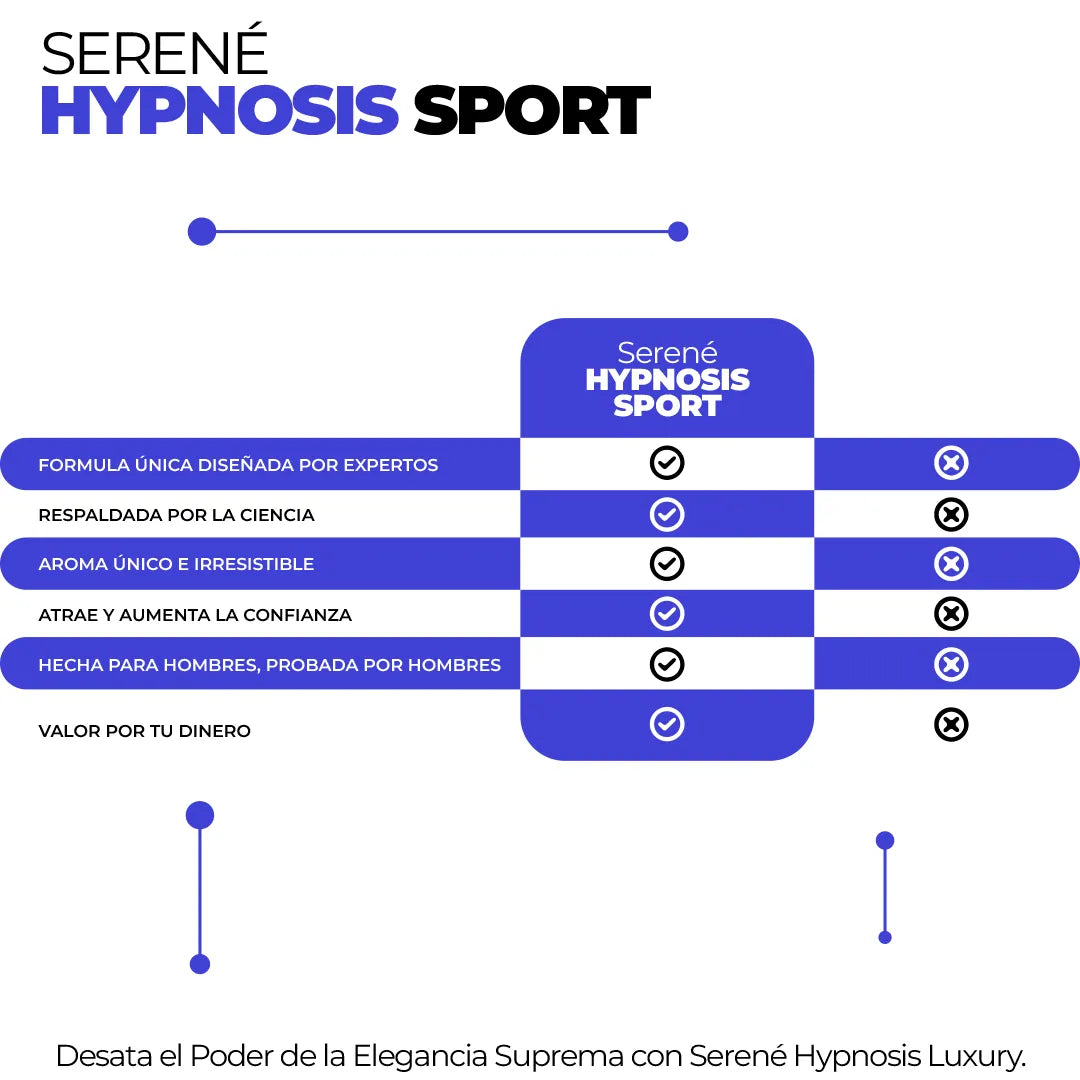 SERENÉ
HYPNOSIS SPORT

| | Serené HYPNOSIS SPORT | |
|---|---|---|
| FORMULA ÚNICA DISEÑADA POR EXPERTOS | ✓ | ✗ |
| RESPALDADA POR LA CIENCIA | ✓ | ✗ |
| AROMA ÚNICO E IRRESISTIBLE | ✓ | ✗ |
| ATRAE Y AUMENTA LA CONFIANZA | ✓ | ✗ |
| HECHA PARA HOMBRES, PROBADA POR HOMBRES | ✓ | ✗ |
| VALOR POR TU DINERO | ✓ | ✗ |

Desata el Poder de la Elegancia Suprema con Serené Hypnosis Luxury.